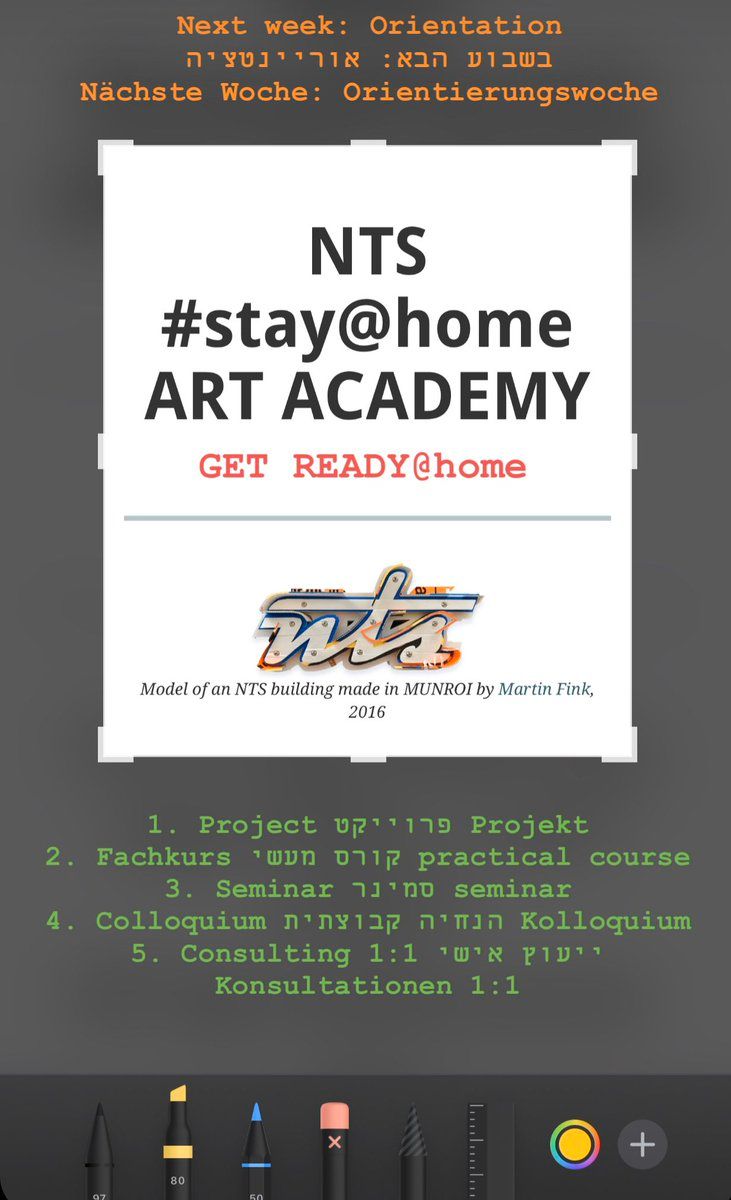 Next week: Orientation
בשבוע הבא: אוריינטציה
Nächste Woche: Orientierungswoche

NTS
#stay@home
ART ACADEMY

GET READY@home

nts

Model of an NTS building made in MUNROI by Martin Fink, 2016

1. Project פרוייקט Projekt
2. Fachkurs קורס מעשי practical course
3. Seminar סמינר seminar
4. Colloquium הנחיה קבוצתית Kolloquium
5. Consulting 1:1 ייעוץ אישי
Konsultationen 1:1

97
80
50